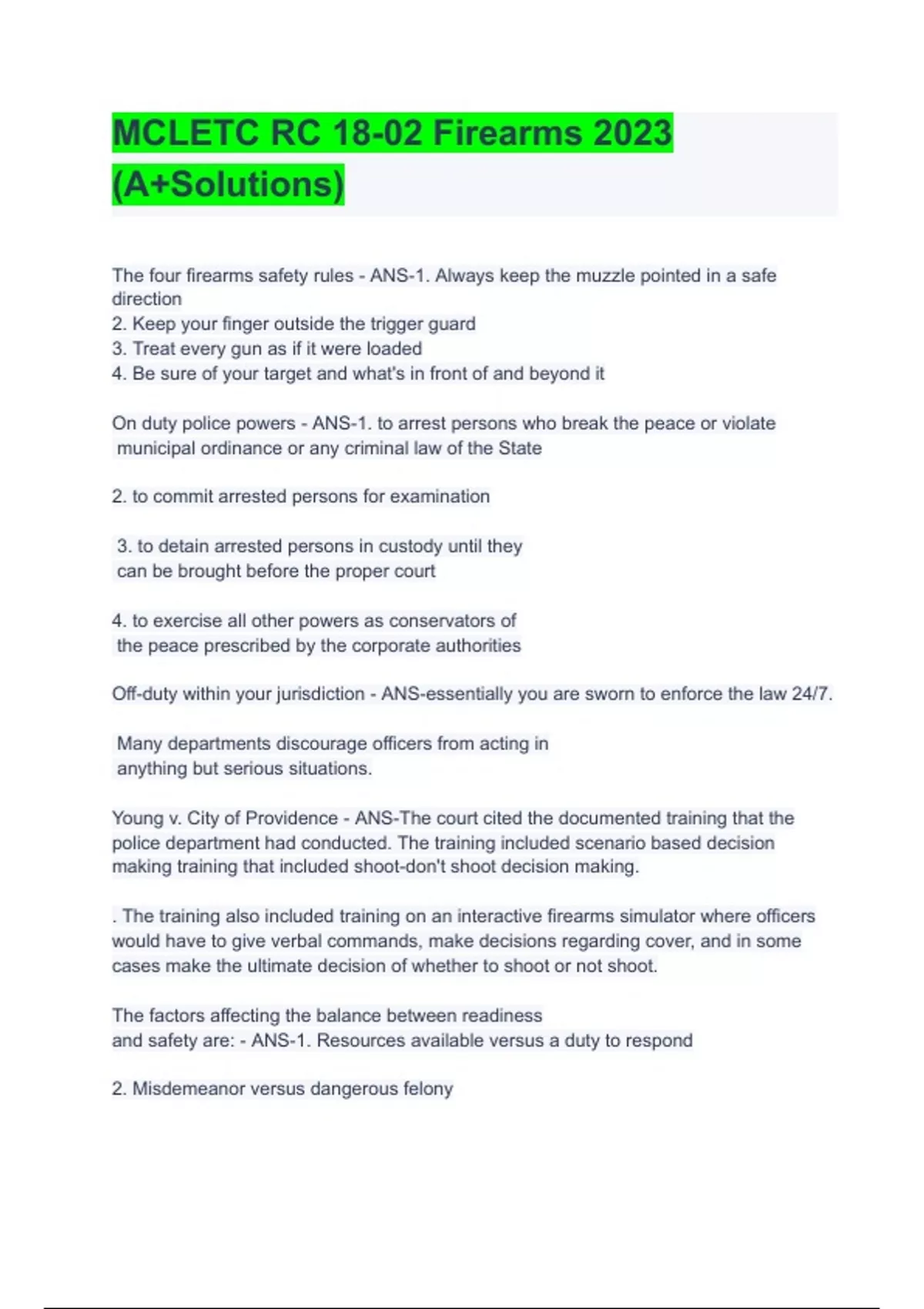 MCLETC RC 18-02 Firearms 2023 (A+Solutions)

The four firearms safety rules - ANS-1. Always keep the muzzle pointed in a safe direction
2. Keep your finger outside the trigger guard
3. Treat every gun as if it were loaded
4. Be sure of your target and what's in front of and beyond it

On duty police powers - ANS-1. to arrest persons who break the peace or violate municipal ordinance or any criminal law of the State

2. to commit arrested persons for examination

3. to detain arrested persons in custody until they can be brought before the proper court

4. to exercise all other powers as conservators of the peace prescribed by the corporate authorities

Off-duty within your jurisdiction - ANS-essentially you are sworn to enforce the law 24/7.

Many departments discourage officers from acting in anything but serious situations.

Young v. City of Providence - ANS-The court cited the documented training that the police department had conducted. The training included scenario based decision making training that included shoot-don't shoot decision making.

. The training also included training on an interactive firearms simulator where officers would have to give verbal commands, make decisions regarding cover, and in some cases make the ultimate decision of whether to shoot or not shoot.

The factors affecting the balance between readiness and safety are: - ANS-1. Resources available versus a duty to respond

2. Misdemeanor versus dangerous felony